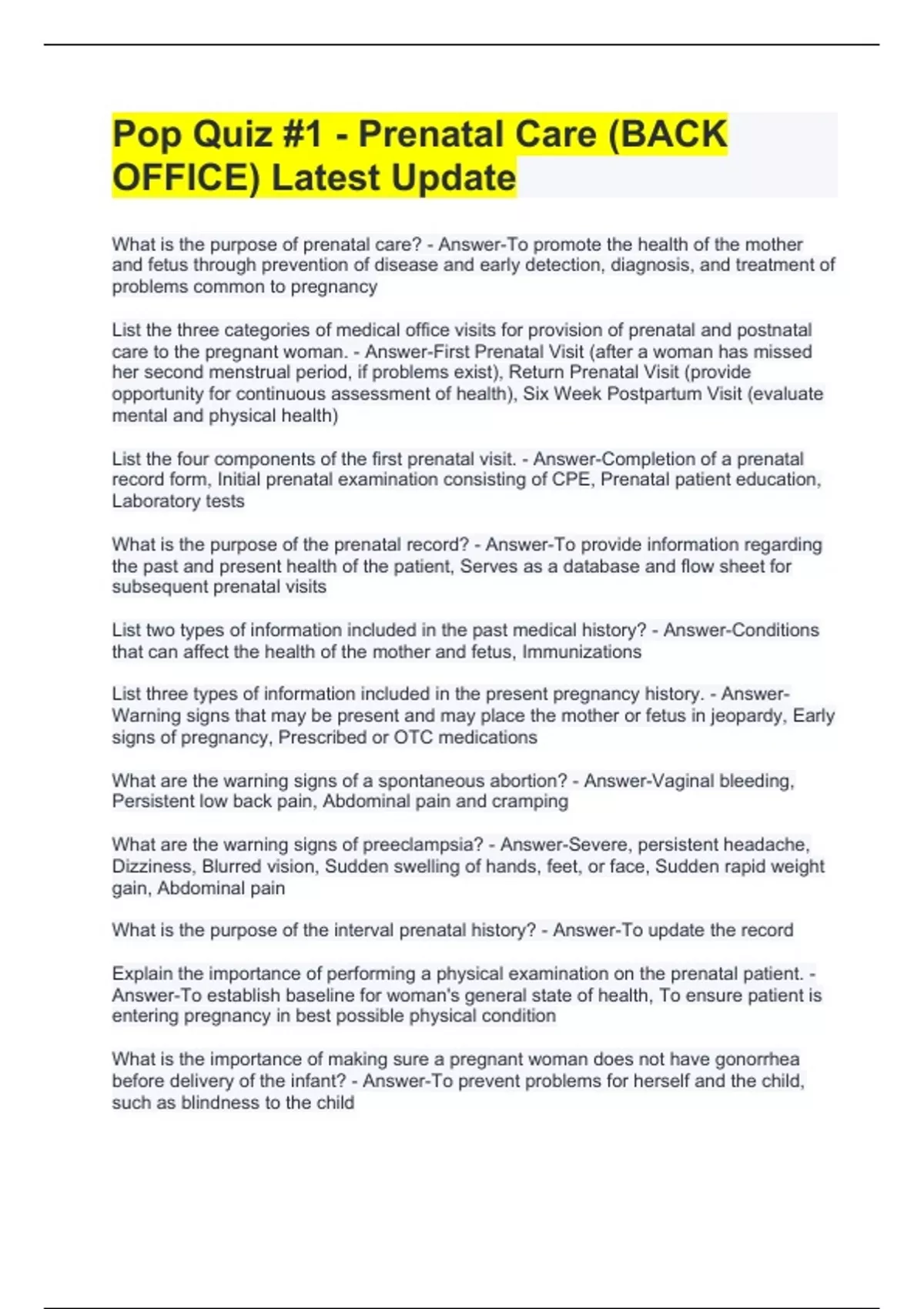 Pop Quiz #1 - Prenatal Care (BACK OFFICE) Latest Update

What is the purpose of prenatal care? - Answer-To promote the health of the mother and fetus through prevention of disease and early detection, diagnosis, and treatment of problems common to pregnancy

List the three categories of medical office visits for provision of prenatal and postnatal care to the pregnant woman. - Answer-First Prenatal Visit (after a woman has missed her second menstrual period, if problems exist), Return Prenatal Visit (provide opportunity for continuous assessment of health), Six Week Postpartum Visit (evaluate mental and physical health)

List the four components of the first prenatal visit. - Answer-Completion of a prenatal record form, Initial prenatal examination consisting of CPE, Prenatal patient education, Laboratory tests

What is the purpose of the prenatal record? - Answer-To provide information regarding the past and present health of the patient, Serves as a database and flow sheet for subsequent prenatal visits

List two types of information included in the past medical history? - Answer-Conditions that can affect the health of the mother and fetus, Immunizations

List three types of information included in the present pregnancy history. - Answer-Warning signs that may be present and may place the mother or fetus in jeopardy, Early signs of pregnancy, Prescribed or OTC medications

What are the warning signs of a spontaneous abortion? - Answer-Vaginal bleeding, Persistent low back pain, Abdominal pain and cramping

What are the warning signs of preeclampsia? - Answer-Severe, persistent headache, Dizziness, Blurred vision, Sudden swelling of hands, feet, or face, Sudden rapid weight gain, Abdominal pain

What is the purpose of the interval prenatal history? - Answer-To update the record

Explain the importance of performing a physical examination on the prenatal patient. - Answer-To establish baseline for woman's general state of health, To ensure patient is entering pregnancy in best possible physical condition

What is the importance of making sure a pregnant woman does not have gonorrhea before delivery of the infant? - Answer-To prevent problems for herself and the child, such as blindness to the child